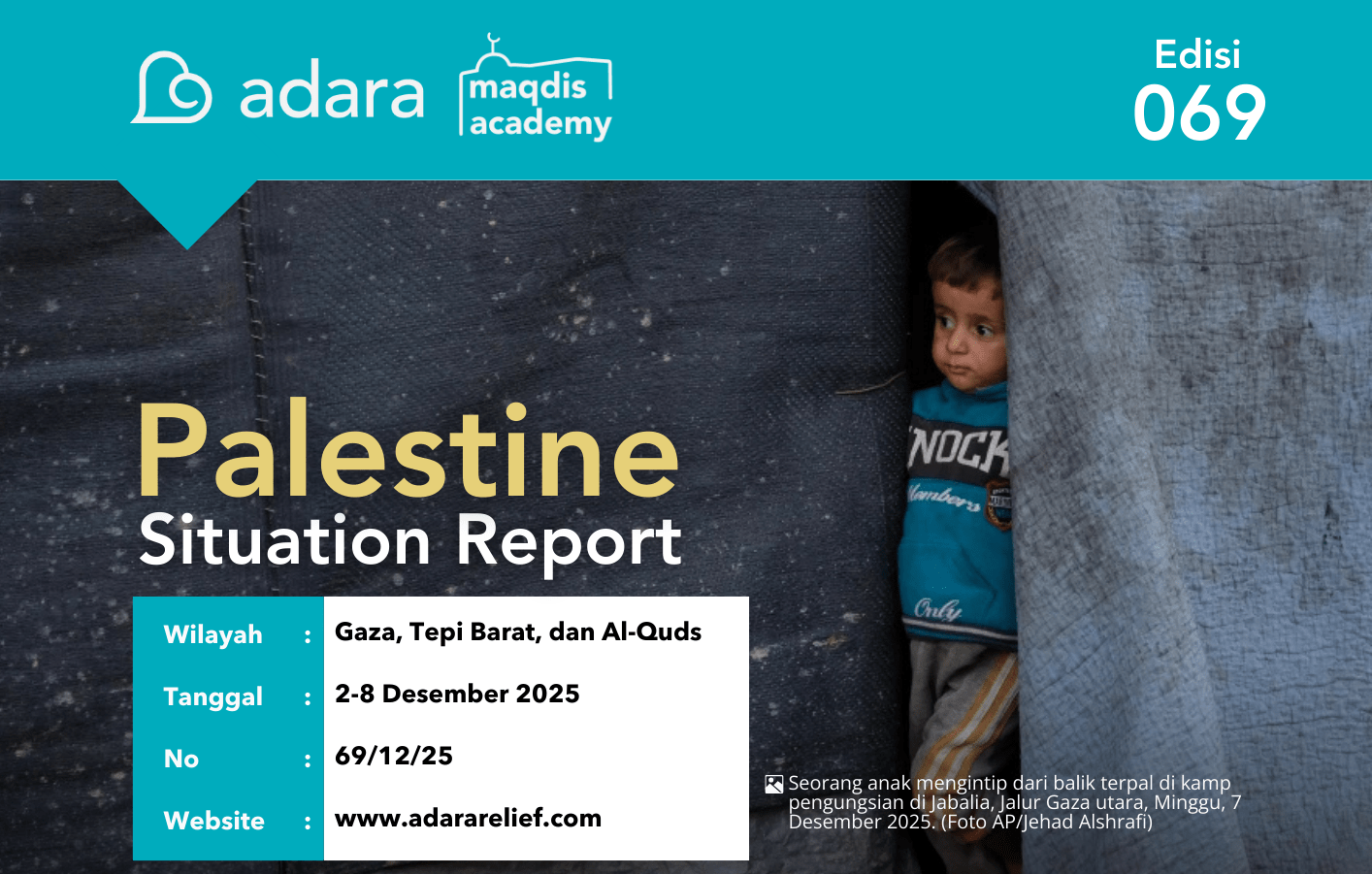 adara

maqdis academy

Edisi
069

Palestine
Situation Report

Wilayah : Gaza, Tepi Barat, dan Al-Quds
Tanggal : 2-8 Desember 2025
No : 69/12/25
Website : www.adararelief.com

Seorang anak mengintip dari balik terpal di kamp pengungsian di Jabalia, Jalur Gaza utara, Minggu, 7 Desember 2025. (Foto AP/Jehad Alshrafi)